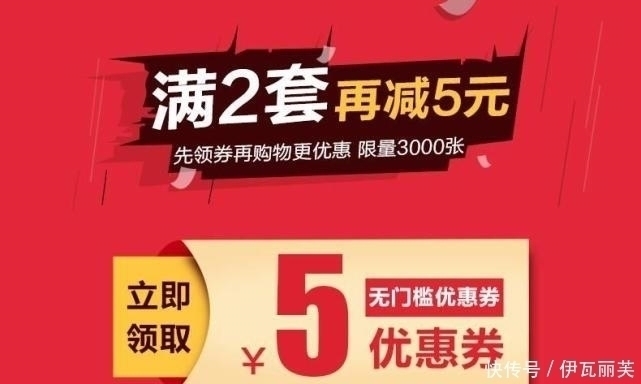 满2套 再减5元

先领券再购物更优惠 限量3000张

立即领取

¥5

无门槛优惠券

优惠券

快传号 / 伊瓦丽芙